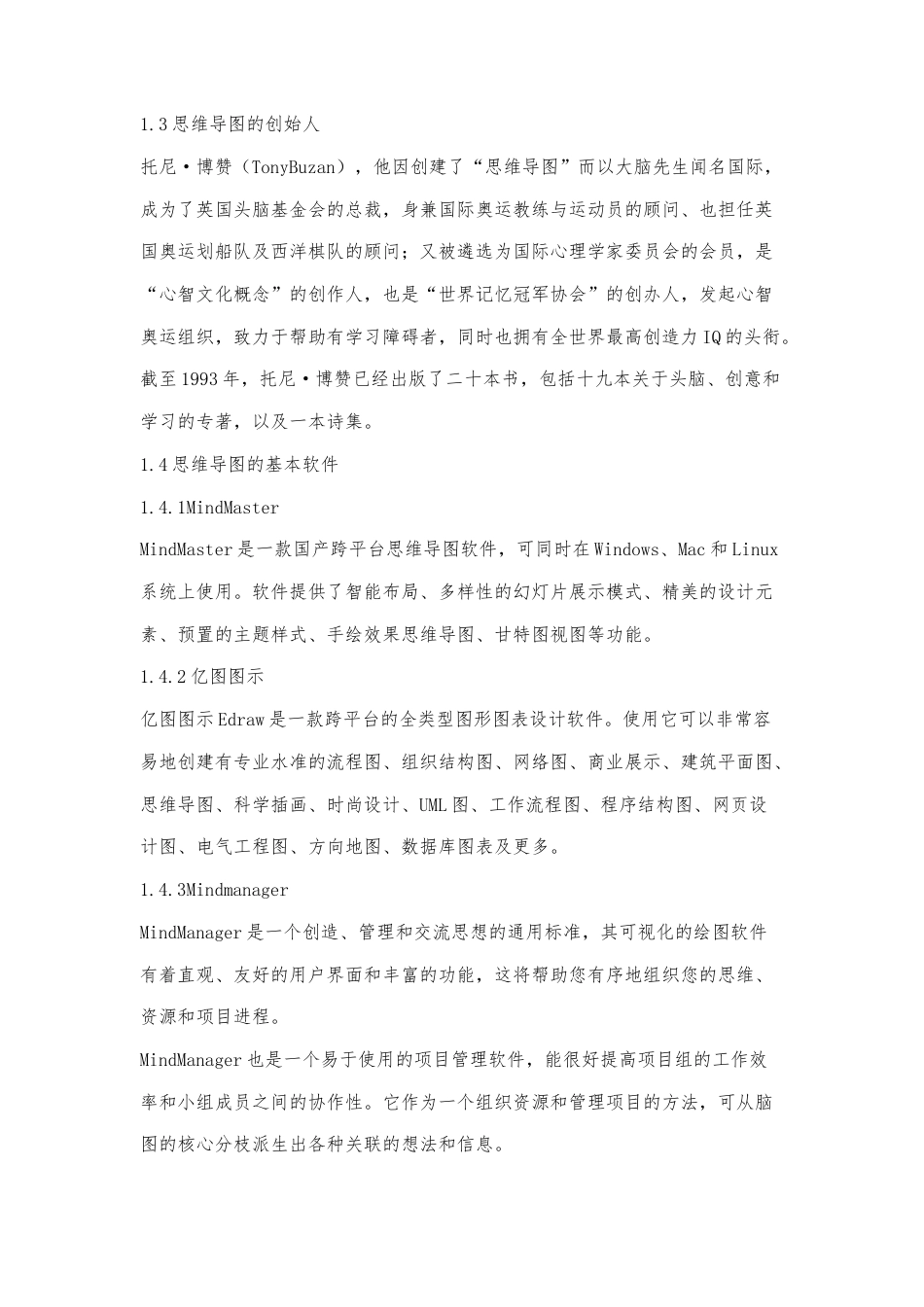 1.3思维导图的创始人

托尼·博赞（TonyBuzan），他因创建了“思维导图”而以大脑先生闻名国际，成为了英国头脑基金会的总裁，身兼国际奥运教练与运动员的顾问、也担任英国奥运划船队及西洋棋队的顾问；又被遴选为国际心理学家委员会的会员，是“心智文化概念”的创作人，也是“世界记忆冠军协会”的创办人，发起心智奥运组织，致力于帮助有学习障碍者，同时也拥有全世界最高创造力IQ的头衔。截至1993年，托尼·博赞已经出版了二十本书，包括十九本关于头脑、创意和学习的专著，以及一本诗集。

1.4思维导图的基本软件

1.4.1MindMaster

MindMaster是一款国产跨平台思维导图软件，可同时在Windows、Mac和Linux系统上使用。软件提供了智能布局、多样性的幻灯片展示模式、精美的设计元素、预置的主题样式、手绘效果思维导图、甘特图视图等功能。

1.4.2亿图图示

亿图图示Edraw是一款跨平台的全类型图形图表设计软件。使用它可以非常容易地创建有专业水准的流程图、组织结构图、网络图、商业展示、建筑平面图、思维导图、科学插画、时尚设计、UML图、工作流程图、程序结构图、网页设计图、电气工程图、方向地图、数据库图表及更多。

1.4.3Mindmanager

MindManager是一个创造、管理和交流思想的通用标准，其可视化的绘图软件有着直观、友好的用户界面和丰富的功能，这将帮助您有序地组织您的思维、资源和项目进程。

MindManager也是一个易于使用的项目管理软件，能很好提高项目组的工作效率和小组成员之间的协作性。它作为一个组织资源和管理项目的方法，可从脑图的核心分枝派生出各种关联的想法和信息。